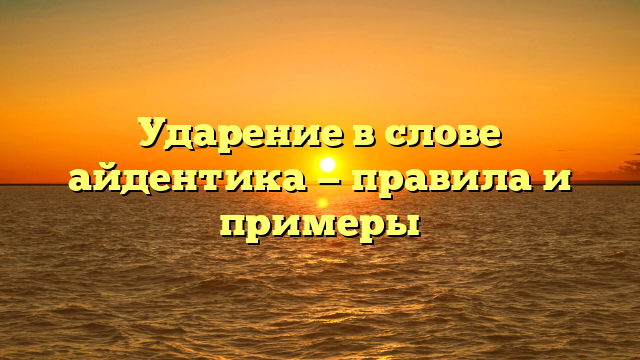 Ударение в слове айдентика – правила и примеры